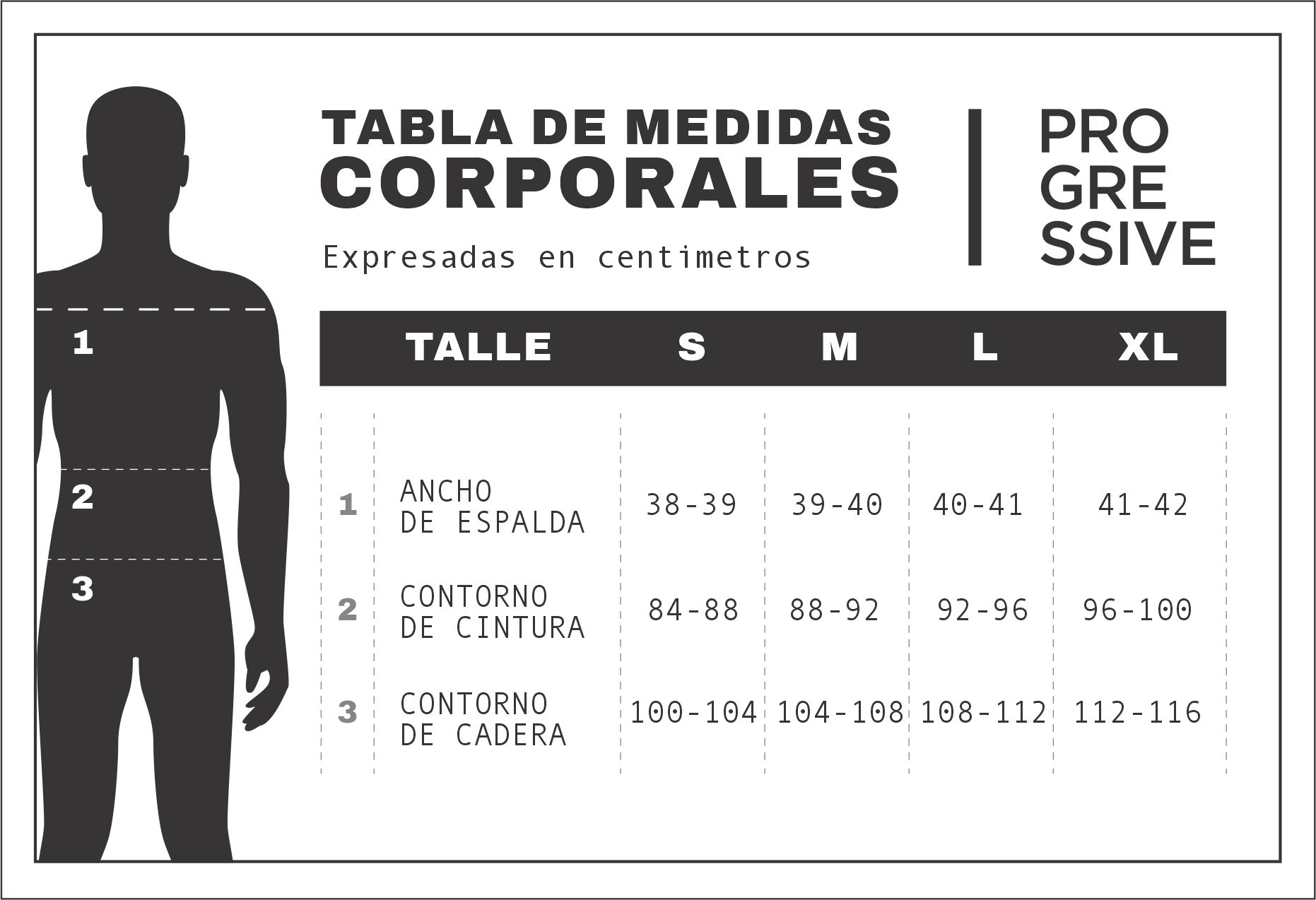 1
2
3

TABLA DE MEDIDAS
CORPORALES

Expresadas en centimetros

PRO
GRE
SSIVE

| | TALLE | S | M | L | XL |
|---|---|---|---|---|---|
| 1 | ANCHO DE ESPALDA | 38-39 | 39-40 | 40-41 | 41-42 |
| 2 | CONTORNO DE CINTURA | 84-88 | 88-92 | 92-96 | 96-100 |
| 3 | CONTORNO DE CADERA | 100-104 | 104-108 | 108-112 | 112-116 |